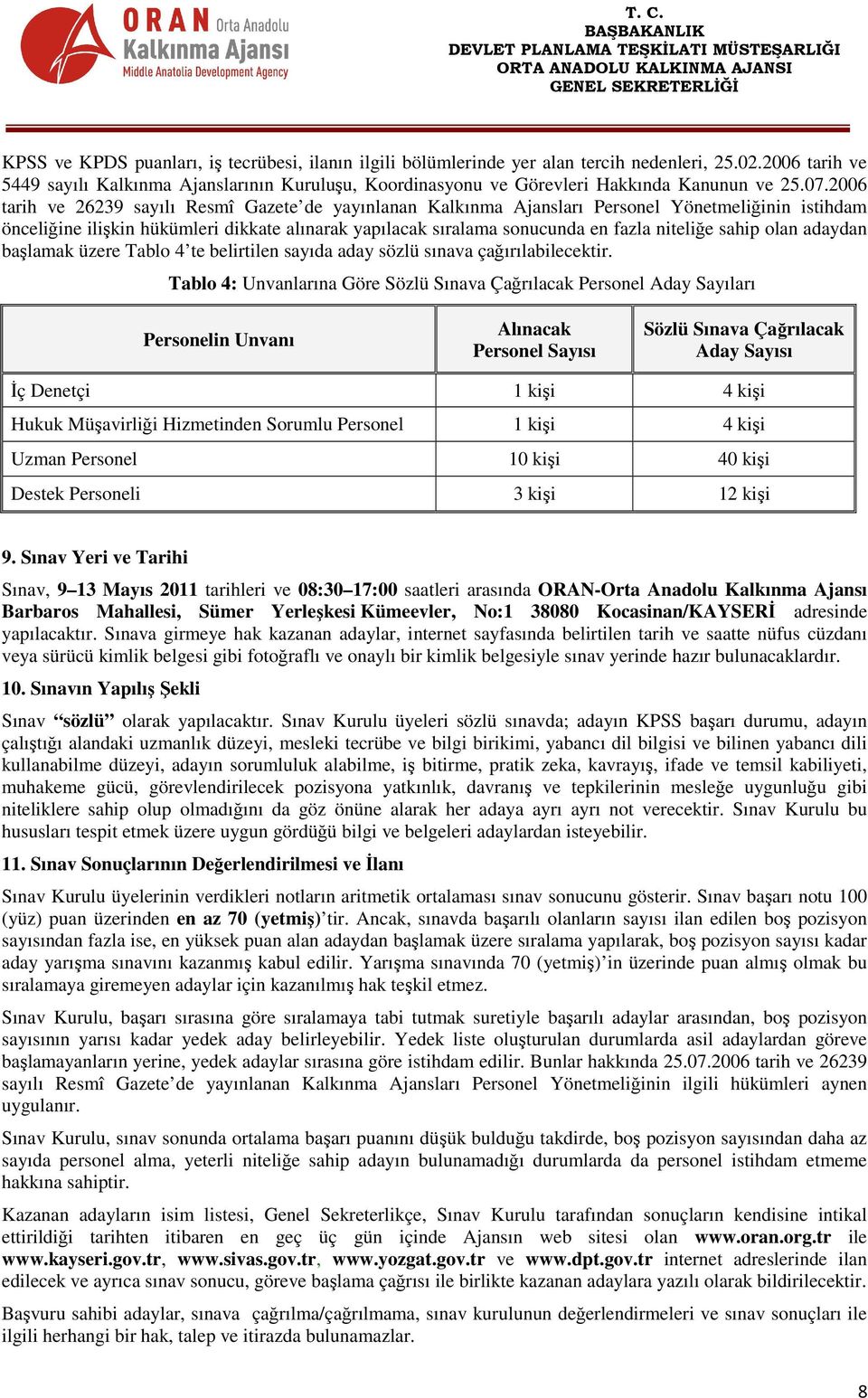 ORAN Orta Anadolu Kalkınma Ajansı Middle Anatolia Development Agency

T. C.
BAŞBAKANLIK
DEVLET PLANLAMA TEŞKİLATI MÜSTEŞARLIĞI
ORTA ANADOLU KALKINMA AJANSI
GENEL SEKRETERLİĞİ

KPSS ve KPDS puanları, iş tecrübesi, ilanın ilgili bölümlerinde yer alan tercih nedenleri, 25.02.2006 tarih ve 5449 sayılı Kalkınma Ajanslarının Kuruluşu, Koordinasyonu ve Görevleri Hakkında Kanunun ve 25.07.2006 tarih ve 26239 sayılı Resmî Gazete'de yayınlanan Kalkınma Ajansları Personel Yönetmeliğinin istihdam önceliğine ilişkin hükümleri dikkate alınarak yapılacak sıralama sonucunda en fazla niteliğe sahip olan adaydan başlamak üzere Tablo 4'te belirtilen sayıda aday sözlü sınava çağırılabilecektir.

Tablo 4: Unvanlarına Göre Sözlü Sınava Çağrılacak Personel Aday Sayıları

| Personelin Unvanı | Alınacak Personel Sayısı | Sözlü Sınava Çağrılacak Aday Sayısı |
|---|---|---|
| İç Denetçi | 1 kişi | 4 kişi |
| Hukuk Müşavirliği Hizmetinden Sorumlu Personel | 1 kişi | 4 kişi |
| Uzman Personel | 10 kişi | 40 kişi |
| Destek Personeli | 3 kişi | 12 kişi |

9. Sınav Yeri ve Tarihi

Sınav, 9–13 Mayıs 2011 tarihleri ve 08:30–17:00 saatleri arasında ORAN-Orta Anadolu Kalkınma Ajansı Barbaros Mahallesi, Sümer Yerleşkesi Kümeevler, No:1 38080 Kocasinan/KAYSERİ adresinde yapılacaktır. Sınava girmeye hak kazanan adaylar, internet sayfasında belirtilen tarih ve saatte nüfus cüzdanı veya sürücü kimlik belgesi gibi fotoğraflı ve onaylı bir kimlik belgesiyle sınav yerinde hazır bulunacaklardır.

10. Sınavın Yapılış Şekli

Sınav "sözlü" olarak yapılacaktır. Sınav Kurulu üyeleri sözlü sınavda; adayın KPSS başarı durumu, adayın çalıştığı alandaki uzmanlık düzeyi, mesleki tecrübe ve bilgi birikimi, yabancı dil bilgisi ve bilinen yabancı dili kullanabilme düzeyi, adayın sorumluluk alabilme, iş bitirme, pratik zeka, kavrayış, ifade ve temsil kabiliyeti, muhakeme gücü, görevlendirilecek pozisyona yatkınlık, davranış ve tepkilerinin mesleğe uygunluğu gibi niteliklere sahip olup olmadığını da göz önüne alarak her adaya ayrı ayrı not verecektir. Sınav Kurulu bu hususları tespit etmek üzere uygun gördüğü bilgi ve belgeleri adaylardan isteyebilir.

11. Sınav Sonuçlarının Değerlendirilmesi ve İlanı

Sınav Kurulu üyelerinin verdikleri notların aritmetik ortalaması sınav sonucunu gösterir. Sınav başarı notu 100 (yüz) puan üzerinden en az 70 (yetmiş)'tir. Ancak, sınavda başarılı olanların sayısı ilan edilen boş pozisyon sayısından fazla ise, en yüksek puan alan adaydan başlamak üzere sıralama yapılarak, boş pozisyon sayısı kadar aday yarışma sınavını kazanmış kabul edilir. Yarışma sınavında 70 (yetmiş)'in üzerinde puan almış olmak bu sıralamaya giremeyen adaylar için kazanılmış hak teşkil etmez.

Sınav Kurulu, başarı sırasına göre sıralamaya tabi tutmak suretiyle başarılı adaylar arasından, boş pozisyon sayısının yarısı kadar yedek aday belirleyebilir. Yedek liste oluşturulan durumlarda asil adaylardan göreve başlamayanların yerine, yedek adaylar sırasına göre istihdam edilir. Bunlar hakkında 25.07.2006 tarih ve 26239 sayılı Resmî Gazete'de yayınlanan Kalkınma Ajansları Personel Yönetmeliğinin ilgili hükümleri aynen uygulanır.

Sınav Kurulu, sınav sonunda ortalama başarı puanını düşük bulduğu takdirde, boş pozisyon sayısından daha az sayıda personel alma, yeterli niteliğe sahip adayın bulunamadığı durumlarda da personel istihdam etmeme hakkına sahiptir.

Kazanan adayların isim listesi, Genel Sekreterlikçe, Sınav Kurulu tarafından sonuçların kendisine intikal ettirildiği tarihten itibaren en geç üç gün içinde Ajansın web sitesi olan www.oran.org.tr ile www.kayseri.gov.tr, www.sivas.gov.tr, www.yozgat.gov.tr ve www.dpt.gov.tr internet adreslerinde ilan edilecek ve ayrıca sınav sonucu, göreve başlama çağrısı ile birlikte kazanan adaylara yazılı olarak bildirilecektir.

Başvuru sahibi adaylar, sınava çağırılma/çağrılmama, sınav kurulunun değerlendirmeleri ve sınav sonuçları ile ilgili herhangi bir hak, talep ve itirazda bulunamazlar.

8